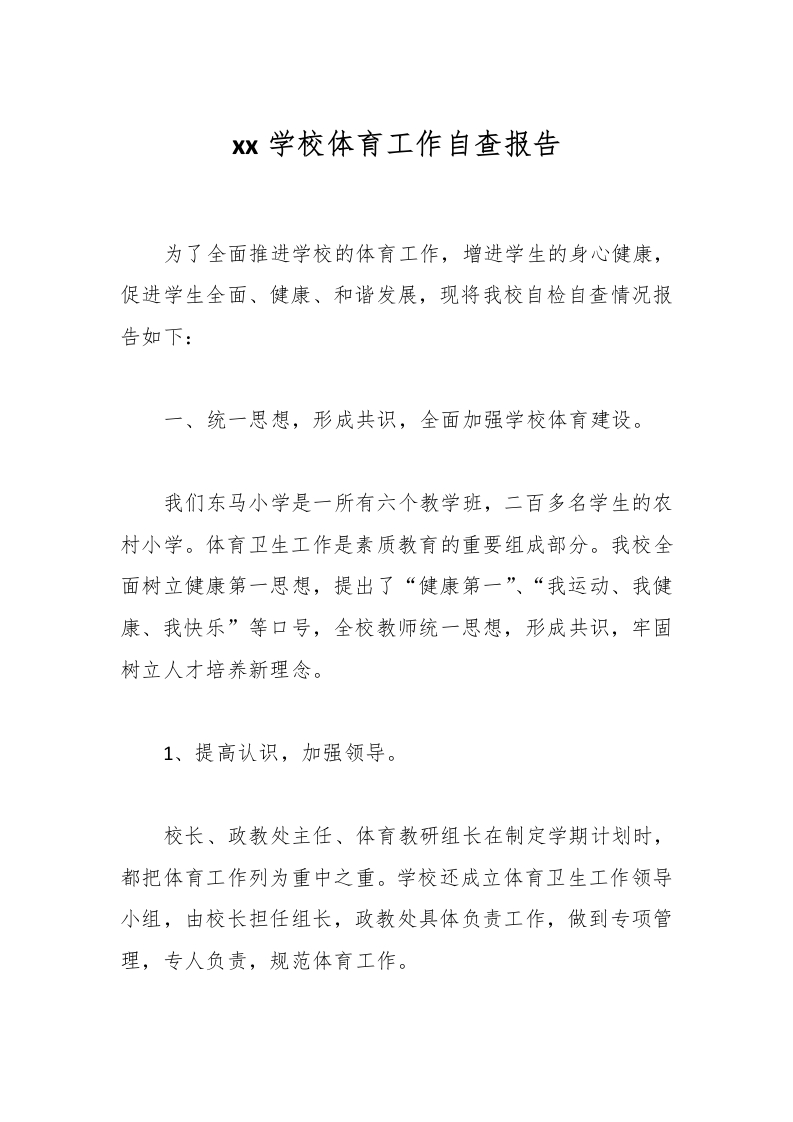 xx 学校体育工作自查报告

为了全面推进学校的体育工作，增进学生的身心健康，促进学生全面、健康、和谐发展，现将我校自检自查情况报告如下：

一、统一思想，形成共识，全面加强学校体育建设。

我们东马小学是一所有六个教学班，二百多名学生的农村小学。体育卫生工作是素质教育的重要组成部分。我校全面树立健康第一思想，提出了“健康第一”、“我运动、我健康、我快乐”等口号，全校教师统一思想，形成共识，牢固树立人才培养新理念。

1、提高认识，加强领导。

校长、政教处主任、体育教研组长在制定学期计划时，都把体育工作列为重中之重。学校还成立体育卫生工作领导小组，由校长担任组长，政教处具体负责工作，做到专项管理，专人负责，规范体育工作。